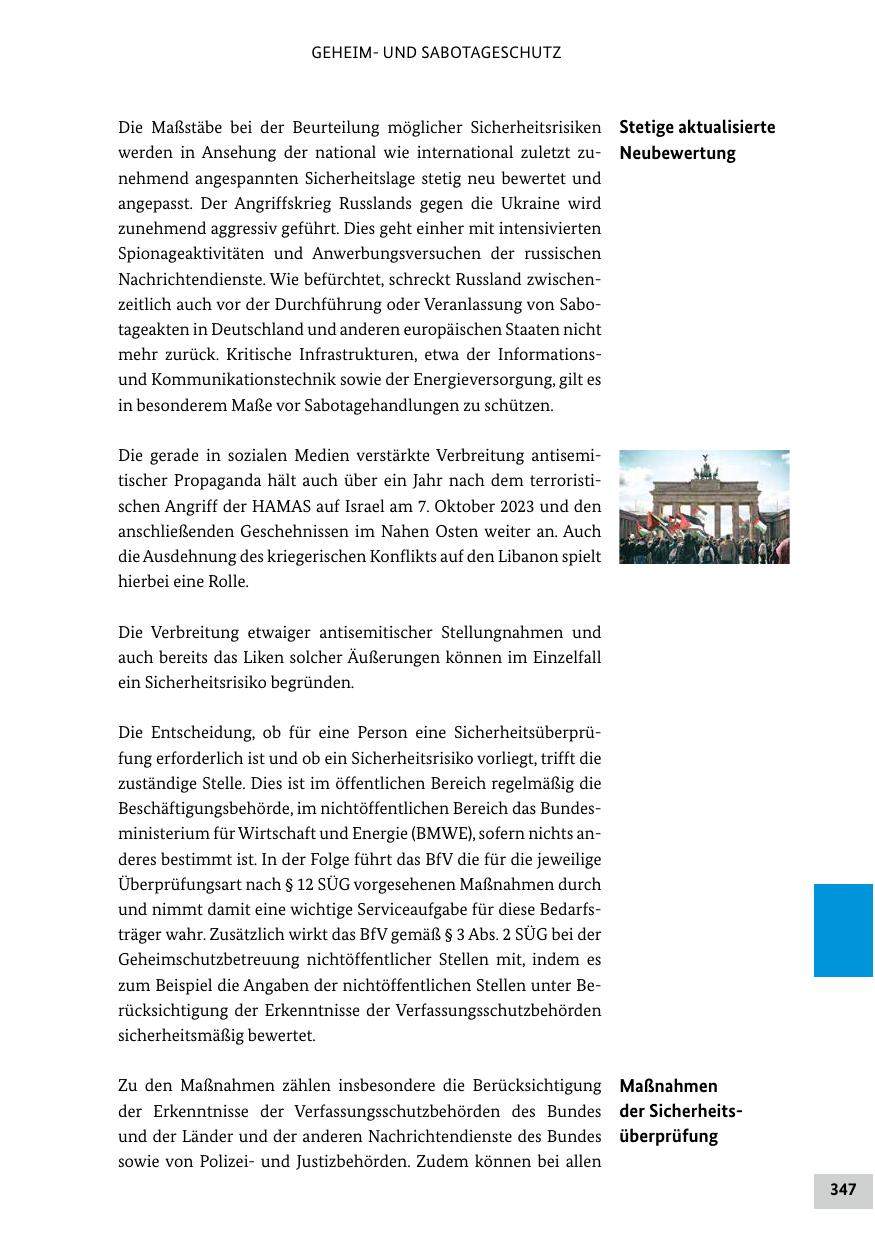 GEHEIM- UND SABOTAGESCHUTZ

Stetige aktualisierte Neubewertung

Die Maßstäbe bei der Beurteilung möglicher Sicherheitsrisiken werden in Ansehung der national wie international zuletzt zunehmend angespannten Sicherheitslage stetig neu bewertet und angepasst. Der Angriffskrieg Russlands gegen die Ukraine wird zunehmend aggressiv geführt. Dies geht einher mit intensivierten Spionageaktivitäten und Anwerbungsversuchen der russischen Nachrichtendienste. Wie befürchtet, schreckt Russland zwischenzeitlich auch vor der Durchführung oder Veranlassung von Sabotageakten in Deutschland und anderen europäischen Staaten nicht mehr zurück. Kritische Infrastrukturen, etwa der Informations- und Kommunikationstechnik sowie der Energieversorgung, gilt es in besonderem Maße vor Sabotagehandlungen zu schützen.

Die gerade in sozialen Medien verstärkte Verbreitung antisemitischer Propaganda hält auch über ein Jahr nach dem terroristischen Angriff der HAMAS auf Israel am 7. Oktober 2023 und den anschließenden Geschehnissen im Nahen Osten weiter an. Auch die Ausdehnung des kriegerischen Konflikts auf den Libanon spielt hierbei eine Rolle.

Die Verbreitung etwaiger antisemitischer Stellungnahmen und auch bereits das Liken solcher Äußerungen können im Einzelfall ein Sicherheitsrisiko begründen.

Die Entscheidung, ob für eine Person eine Sicherheitsüberprüfung erforderlich ist und ob ein Sicherheitsrisiko vorliegt, trifft die zuständige Stelle. Dies ist im öffentlichen Bereich regelmäßig die Beschäftigungsbehörde, im nichtöffentlichen Bereich das Bundesministerium für Wirtschaft und Energie (BMWE), sofern nichts anderes bestimmt ist. In der Folge führt das BfV die für die jeweilige Überprüfungsart nach § 12 SÜG vorgesehenen Maßnahmen durch und nimmt damit eine wichtige Serviceaufgabe für diese Bedarfsträger wahr. Zusätzlich wirkt das BfV gemäß § 3 Abs. 2 SÜG bei der Geheimschutzbetreuung nichtöffentlicher Stellen mit, indem es zum Beispiel die Angaben der nichtöffentlichen Stellen unter Berücksichtigung der Erkenntnisse der Verfassungsschutzbehörden sicherheitsmäßig bewertet.

Maßnahmen der Sicherheitsüberprüfung

Zu den Maßnahmen zählen insbesondere die Berücksichtigung der Erkenntnisse der Verfassungsschutzbehörden des Bundes und der Länder und der anderen Nachrichtendienste des Bundes sowie von Polizei- und Justizbehörden. Zudem können bei allen

347